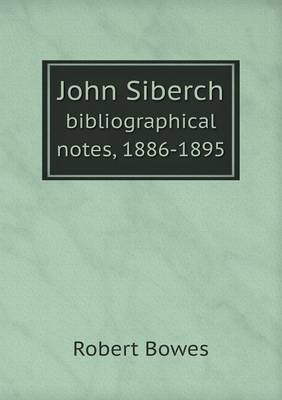 John Siberch
bibliographical notes, 1886-1895

Robert Bowes